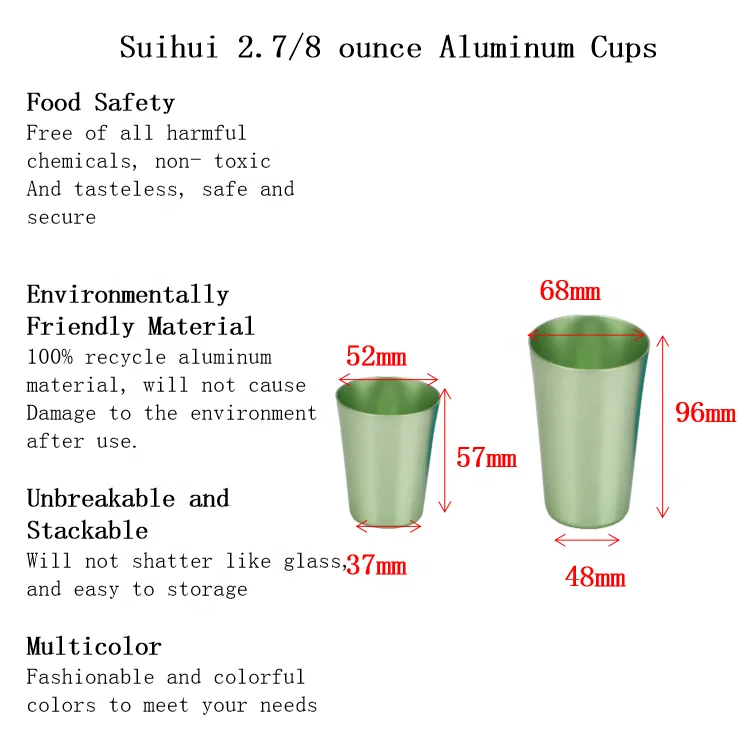 Suihui 2.7/8 ounce Aluminum Cups

Food Safety
Free of all harmful chemicals, non- toxic And tasteless, safe and secure

Environmentally Friendly Material
100% recycle aluminum material, will not cause Damage to the environment after use.

Unbreakable and Stackable
Will not shatter like glass, and easy to storage

Multicolor
Fashionable and colorful colors to meet your needs

52mm
57mm
37mm
68mm
96mm
48mm